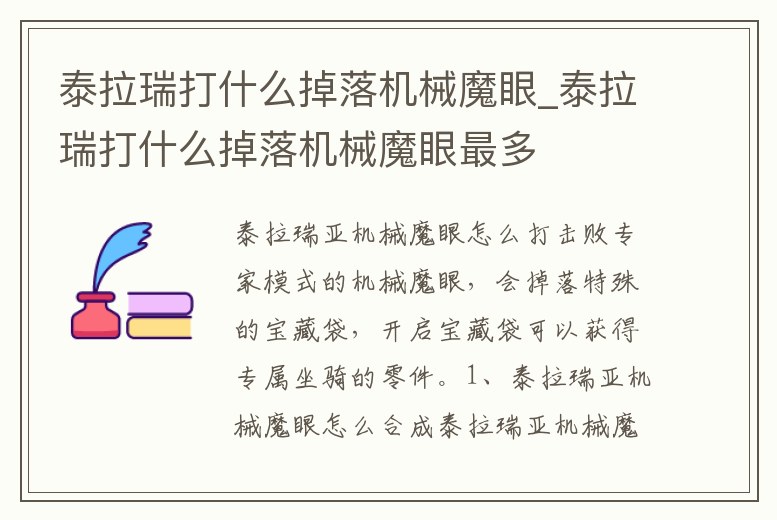 泰拉瑞打什么掉落机械魔眼_泰拉瑞打什么掉落机械魔眼最多

泰拉瑞亚机械魔眼怎么打击败专家模式的机械魔眼，会掉落特殊的宝藏袋，开启宝藏袋可以获得专属坐骑的零件。1、泰拉瑞亚机械魔眼怎么合成泰拉瑞亚机械魔